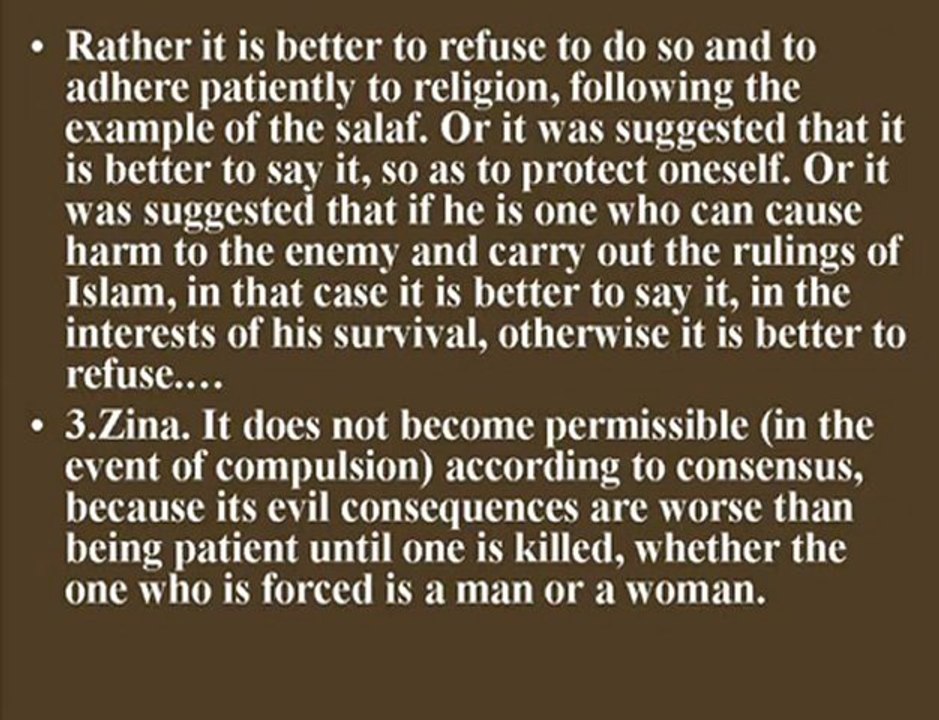 • Rather it is better to refuse to do so and to adhere patiently to religion, following the example of the salaf. Or it was suggested that it is better to say it, so as to protect oneself. Or it was suggested that if he is one who can cause harm to the enemy and carry out the rulings of Islam, in that case it is better to say it, in the interests of his survival, otherwise it is better to refuse....

• 3.Zina. It does not become permissible (in the event of compulsion) according to consensus, because its evil consequences are worse than being patient until one is killed, whether the one who is forced is a man or a woman.